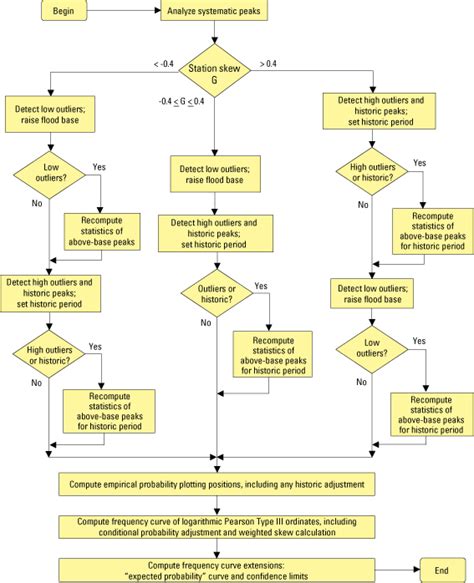 Begin

Analyze systematic peaks

Station skew G

< -0.4

> 0.4

$-0.4 \leq G \leq 0.4$

Detect low outliers; raise flood base

Low outliers?

Yes

No

Recompute statistics of above-base peaks

Detect high outliers and historic peaks; set historic period

High outliers or historic?

Yes

No

Recompute statistics of above-base peaks for historic period

Detect low outliers; raise flood base

Detect high outliers and historic peaks; set historic period

Outliers or historic?

Yes

No

Recompute statistics of above-base peaks for historic period

Detect high outliers and historic peaks; set historic period

High outliers or historic?

Yes

No

Recompute statistics of above-base peaks for historic period

Detect low outliers; raise flood base

Low outliers?

Yes

No

Recompute statistics of above-base peaks for historic period

Compute empirical probability plotting positions, including any historic adjustment

Compute frequency curve of logarithmic Pearson Type III ordinates, including conditional probability adjustment and weighted skew calculation

Compute frequency curve extensions: "expected probability" curve and confidence limits

End